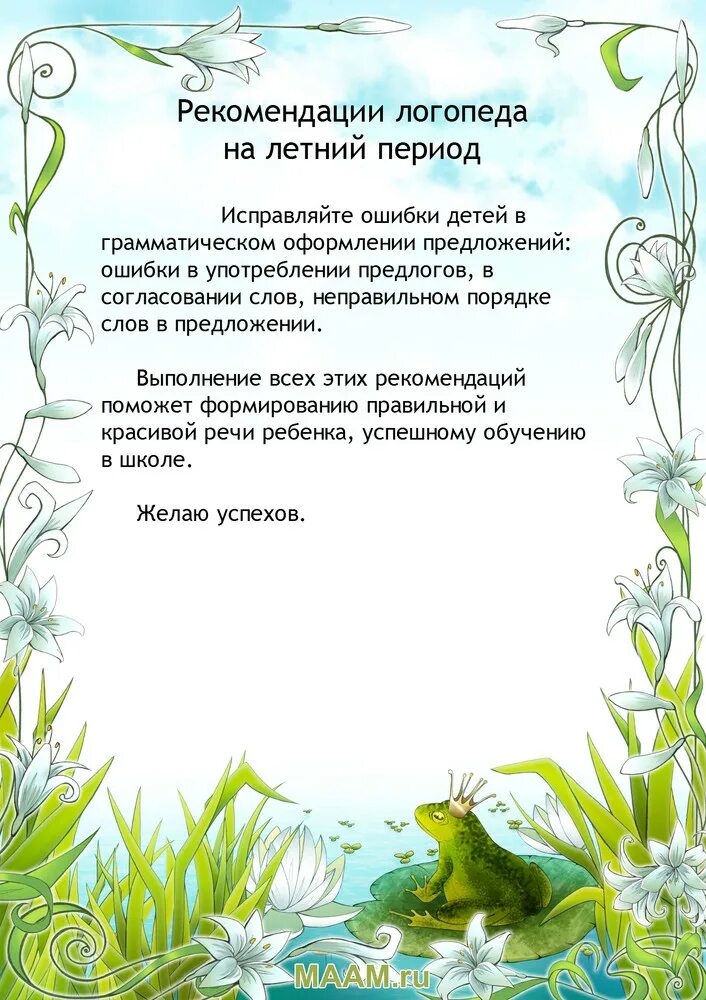 Рекомендации логопеда на летний период

Исправляйте ошибки детей в грамматическом оформлении предложений: ошибки в употреблении предлогов, в согласовании слов, неправильном порядке слов в предложении.

Выполнение всех этих рекомендаций поможет формированию правильной и красивой речи ребенка, успешному обучению в школе.

Желаю успехов.

MAAM.ru